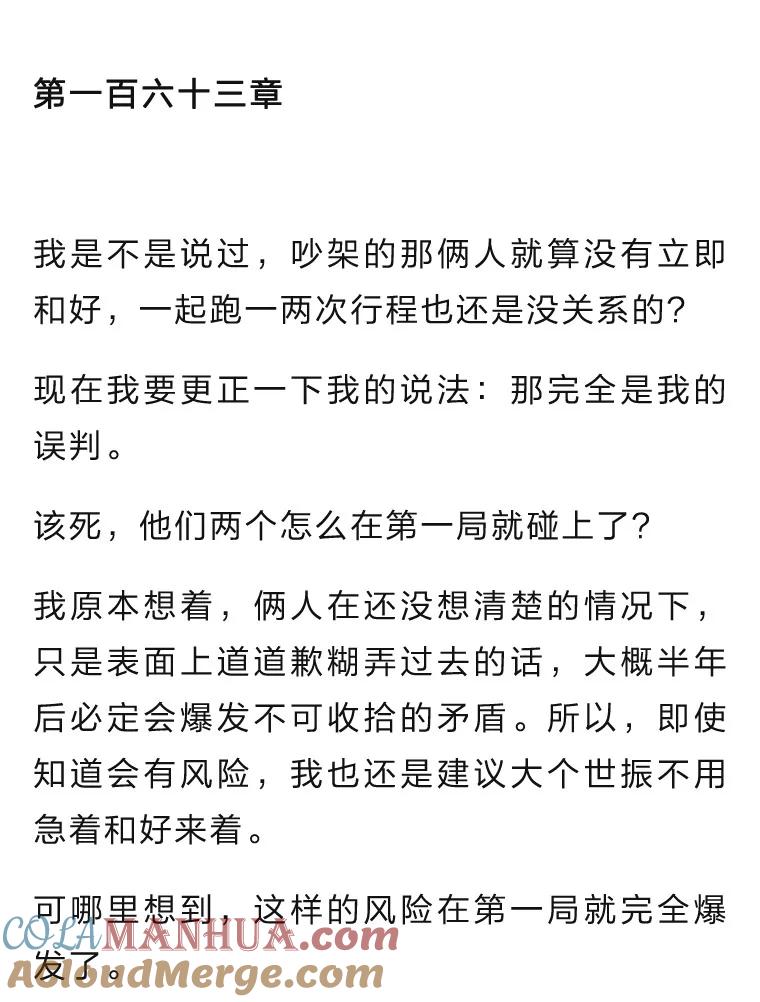 第一百六十三章

我是不是说过，吵架的那俩人就算没有立即和好，一起跑一两次行程也还是没关系的?

现在我要更正一下我的说法：那完全是我的误判。

该死，他们两个怎么在第一局就碰上了?

我原本想着，俩人在还没想清楚的情况下，只是表面上道道歉糊弄过去的话，大概半年后必定会爆发不可收拾的矛盾。所以，即使知道会有风险，我也还是建议大个世振不用急着和好来着。

可哪里想到，这样的风险在第一局就完全爆发了。

COLAMANHUA.com
AcloudMerge.com